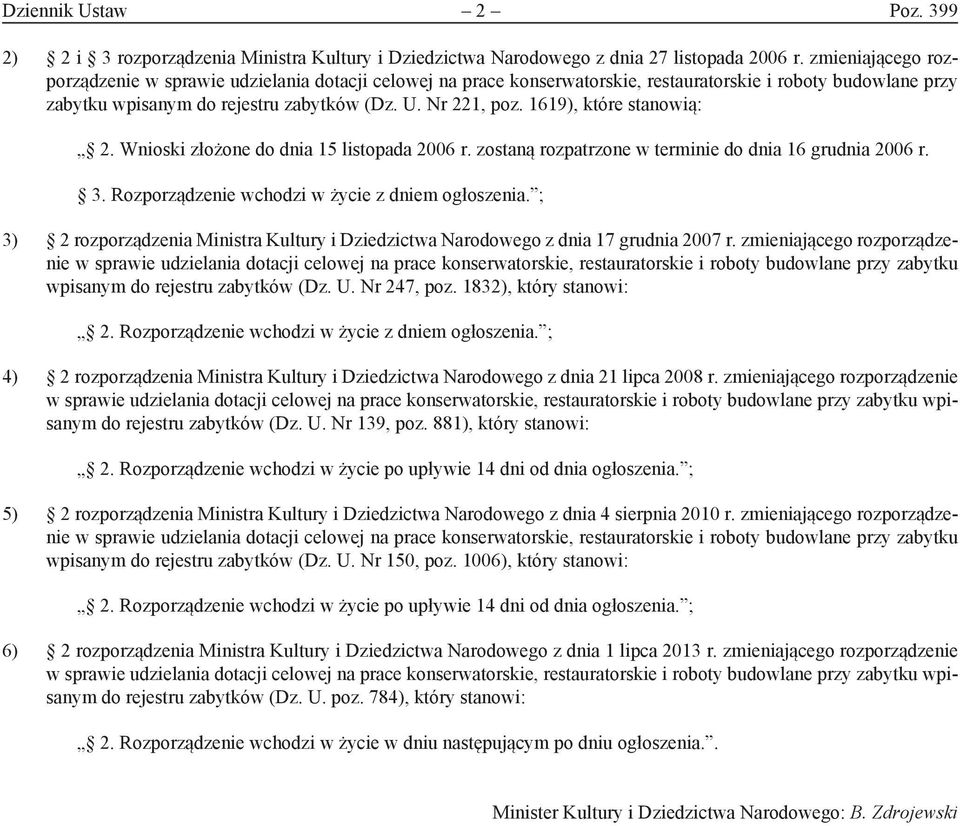 Dziennik Ustaw – 2 – Poz. 399

2) § 2 i § 3 rozporządzenia Ministra Kultury i Dziedzictwa Narodowego z dnia 27 listopada 2006 r. zmieniającego rozporządzenie w sprawie udzielania dotacji celowej na prace konserwatorskie, restauratorskie i roboty budowlane przy zabytku wpisanym do rejestru zabytków (Dz. U. Nr 221, poz. 1619), które stanowią:

„§ 2. Wnioski złożone do dnia 15 listopada 2006 r. zostaną rozpatrzone w terminie do dnia 16 grudnia 2006 r.

§ 3. Rozporządzenie wchodzi w życie z dniem ogłoszenia.”;

3) § 2 rozporządzenia Ministra Kultury i Dziedzictwa Narodowego z dnia 17 grudnia 2007 r. zmieniającego rozporządzenie w sprawie udzielania dotacji celowej na prace konserwatorskie, restauratorskie i roboty budowlane przy zabytku wpisanym do rejestru zabytków (Dz. U. Nr 247, poz. 1832), który stanowi:

„§ 2. Rozporządzenie wchodzi w życie z dniem ogłoszenia.”;

4) § 2 rozporządzenia Ministra Kultury i Dziedzictwa Narodowego z dnia 21 lipca 2008 r. zmieniającego rozporządzenie w sprawie udzielania dotacji celowej na prace konserwatorskie, restauratorskie i roboty budowlane przy zabytku wpisanym do rejestru zabytków (Dz. U. Nr 139, poz. 881), który stanowi:

„§ 2. Rozporządzenie wchodzi w życie po upływie 14 dni od dnia ogłoszenia.”;

5) § 2 rozporządzenia Ministra Kultury i Dziedzictwa Narodowego z dnia 4 sierpnia 2010 r. zmieniającego rozporządzenie w sprawie udzielania dotacji celowej na prace konserwatorskie, restauratorskie i roboty budowlane przy zabytku wpisanym do rejestru zabytków (Dz. U. Nr 150, poz. 1006), który stanowi:

„§ 2. Rozporządzenie wchodzi w życie po upływie 14 dni od dnia ogłoszenia.”;

6) § 2 rozporządzenia Ministra Kultury i Dziedzictwa Narodowego z dnia 1 lipca 2013 r. zmieniającego rozporządzenie w sprawie udzielania dotacji celowej na prace konserwatorskie, restauratorskie i roboty budowlane przy zabytku wpisanym do rejestru zabytków (Dz. U. poz. 784), który stanowi:

„§ 2. Rozporządzenie wchodzi w życie w dniu następującym po dniu ogłoszenia.”.

Minister Kultury i Dziedzictwa Narodowego: B. Zdrojewski